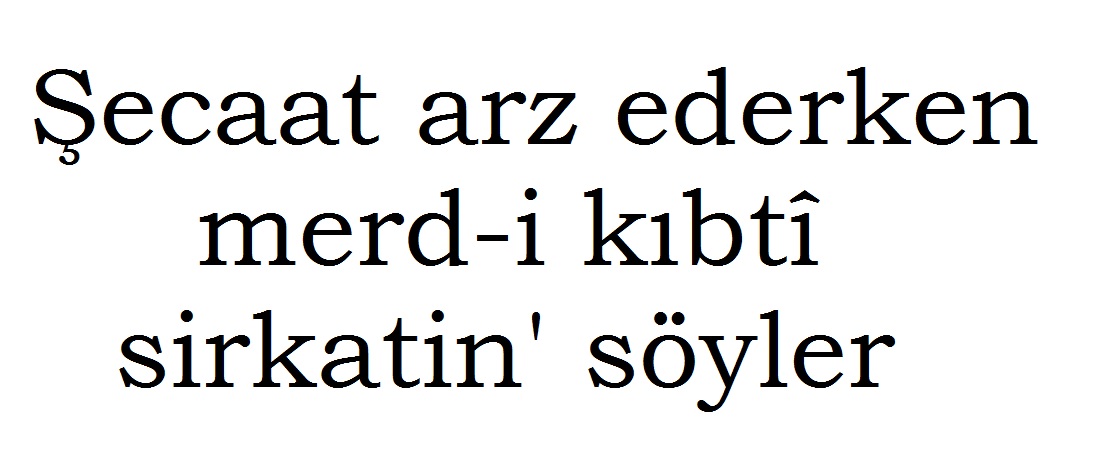 Şecaat arz ederken merd-i kıbtî sirkatin' söyler